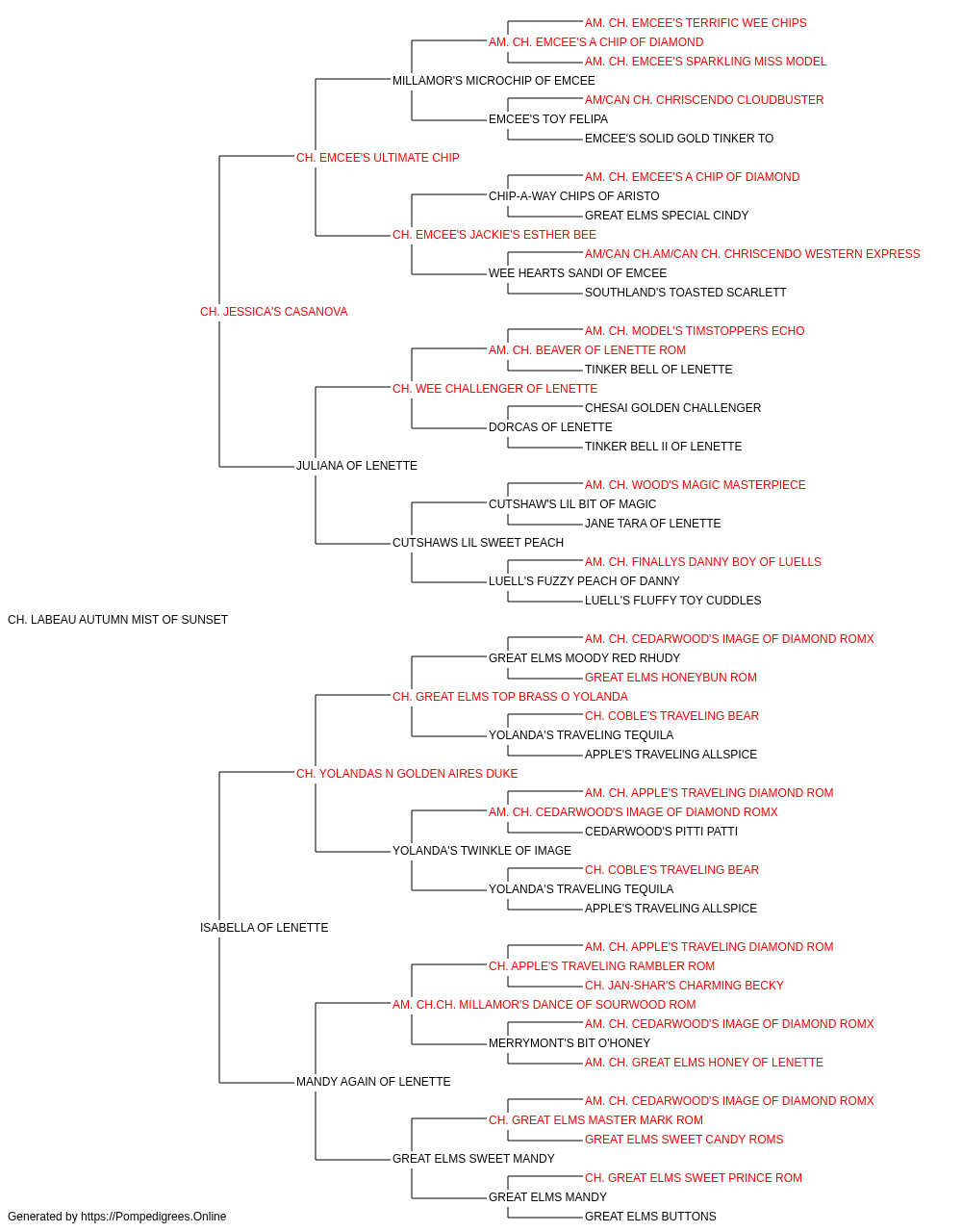 AM. CH. EMCEE'S TERRIFIC WEE CHIPS
AM. CH. EMCEE'S A CHIP OF DIAMOND
AM. CH. EMCEE'S SPARKLING MISS MODEL
MILLAMOR'S MICROCHIP OF EMCEE
AM/CAN CH. CHRISCENDO CLOUDBUSTER
EMCEE'S TOY FELIPA
EMCEE'S SOLID GOLD TINKER TO
CH. EMCEE'S ULTIMATE CHIP
AM. CH. EMCEE'S A CHIP OF DIAMOND
CHIP-A-WAY CHIPS OF ARISTO
GREAT ELMS SPECIAL CINDY
CH. EMCEE'S JACKIE'S ESTHER BEE
AM/CAN CH.AM/CAN CH. CHRISCENDO WESTERN EXPRESS
WEE HEARTS SANDI OF EMCEE
SOUTHLAND'S TOASTED SCARLETT
CH. JESSICA'S CASANOVA
AM. CH. MODEL'S TIMSTOPPERS ECHO
AM. CH. BEAVER OF LENETTE ROM
TINKER BELL OF LENETTE
CH. WEE CHALLENGER OF LENETTE
CHESAI GOLDEN CHALLENGER
DORCAS OF LENETTE
TINKER BELL II OF LENETTE
JULIANA OF LENETTE
AM. CH. WOOD'S MAGIC MASTERPIECE
CUTSHAW'S LIL BIT OF MAGIC
JANE TARA OF LENETTE
CUTSHAWS LIL SWEET PEACH
AM. CH. FINALLYS DANNY BOY OF LUELLS
LUELL'S FUZZY PEACH OF DANNY
LUELL'S FLUFFY TOY CUDDLES
CH. LABEAU AUTUMN MIST OF SUNSET
AM. CH. CEDARWOOD'S IMAGE OF DIAMOND ROMX
GREAT ELMS MOODY RED RHUDY
GREAT ELMS HONEYBUN ROM
CH. GREAT ELMS TOP BRASS O YOLANDA
CH. COBLE'S TRAVELING BEAR
YOLANDA'S TRAVELING TEQUILA
APPLE'S TRAVELING ALLSPICE
CH. YOLANDAS N GOLDEN AIRES DUKE
AM. CH. APPLE'S TRAVELING DIAMOND ROM
AM. CH. CEDARWOOD'S IMAGE OF DIAMOND ROMX
CEDARWOOD'S PITTI PATTI
YOLANDA'S TWINKLE OF IMAGE
CH. COBLE'S TRAVELING BEAR
YOLANDA'S TRAVELING TEQUILA
APPLE'S TRAVELING ALLSPICE
ISABELLA OF LENETTE
AM. CH. APPLE'S TRAVELING DIAMOND ROM
CH. APPLE'S TRAVELING RAMBLER ROM
CH. JAN-SHAR'S CHARMING BECKY
AM. CH.CH. MILLAMOR'S DANCE OF SOURWOOD ROM
AM. CH. CEDARWOOD'S IMAGE OF DIAMOND ROMX
MERRYMONT'S BIT O'HONEY
AM. CH. GREAT ELMS HONEY OF LENETTE
MANDY AGAIN OF LENETTE
AM. CH. CEDARWOOD'S IMAGE OF DIAMOND ROMX
CH. GREAT ELMS MASTER MARK ROM
GREAT ELMS SWEET CANDY ROMS
GREAT ELMS SWEET MANDY
CH. GREAT ELMS SWEET PRINCE ROM
GREAT ELMS MANDY
GREAT ELMS BUTTONS
Generated by https://Pompedigrees.Online